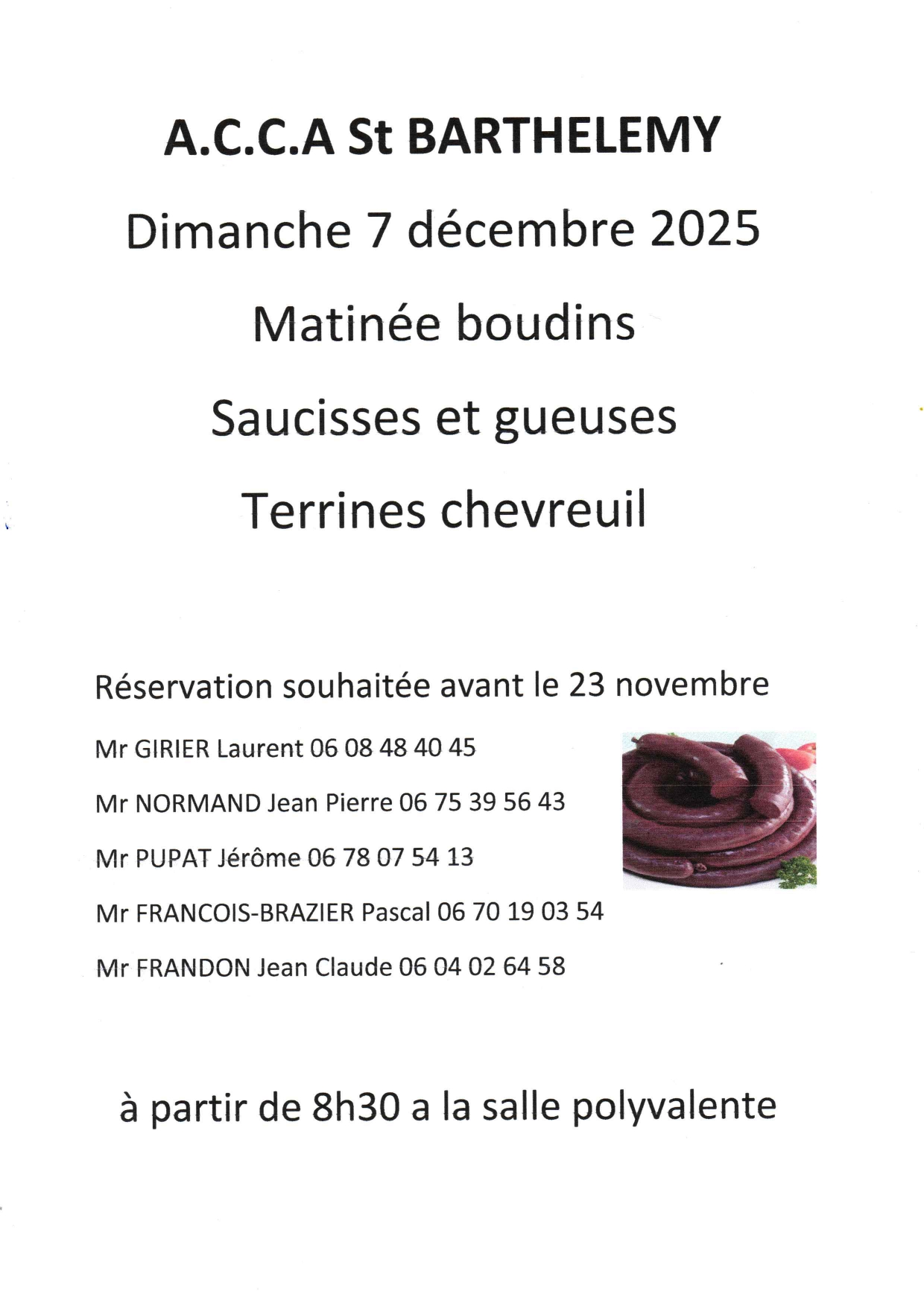 A.C.C.A St BARTHELEMY

Dimanche 7 décembre 2025

Matinée boudins

Saucisses et gueuses

Terrines chevreuil

Réservation souhaitée avant le 23 novembre

Mr GIRIER Laurent 06 08 48 40 45

Mr NORMAND Jean Pierre 06 75 39 56 43

Mr PUPAT Jérôme 06 78 07 54 13

Mr FRANCOIS-BRAZIER Pascal 06 70 19 03 54

Mr FRANDON Jean Claude 06 04 02 64 58

à partir de 8h30 a la salle polyvalente